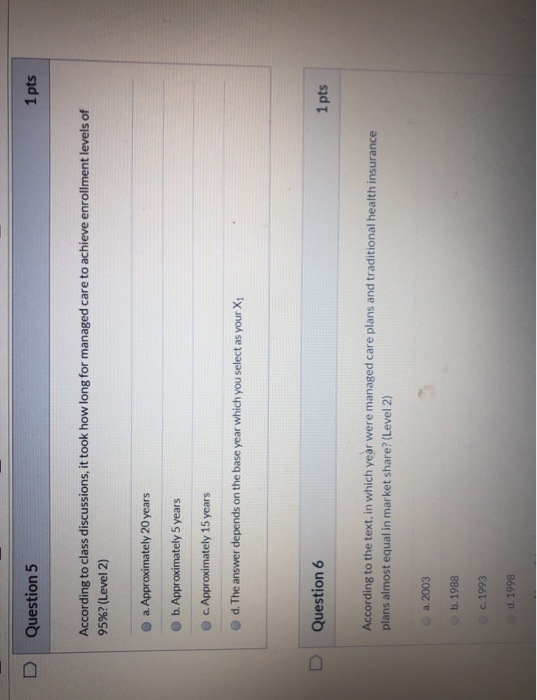 Question 5

1 pts

According to class discussions, it took how long for managed care to achieve enrollment levels of 95%? (Level 2)

a. Approximately 20 years

b. Approximately 5 years

c. Approximately 15 years

d. The answer depends on the base year which you select as your $X_1$

Question 6

1 pts

According to the text, in which year were managed care plans and traditional health insurance plans almost equal in market share? (Level 2)

a. 2003

b. 1988

c. 1993

d. 1998